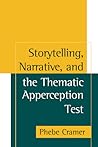 Storytelling, Narrative, and the Thematic Apperception Test

Phebe Cramer